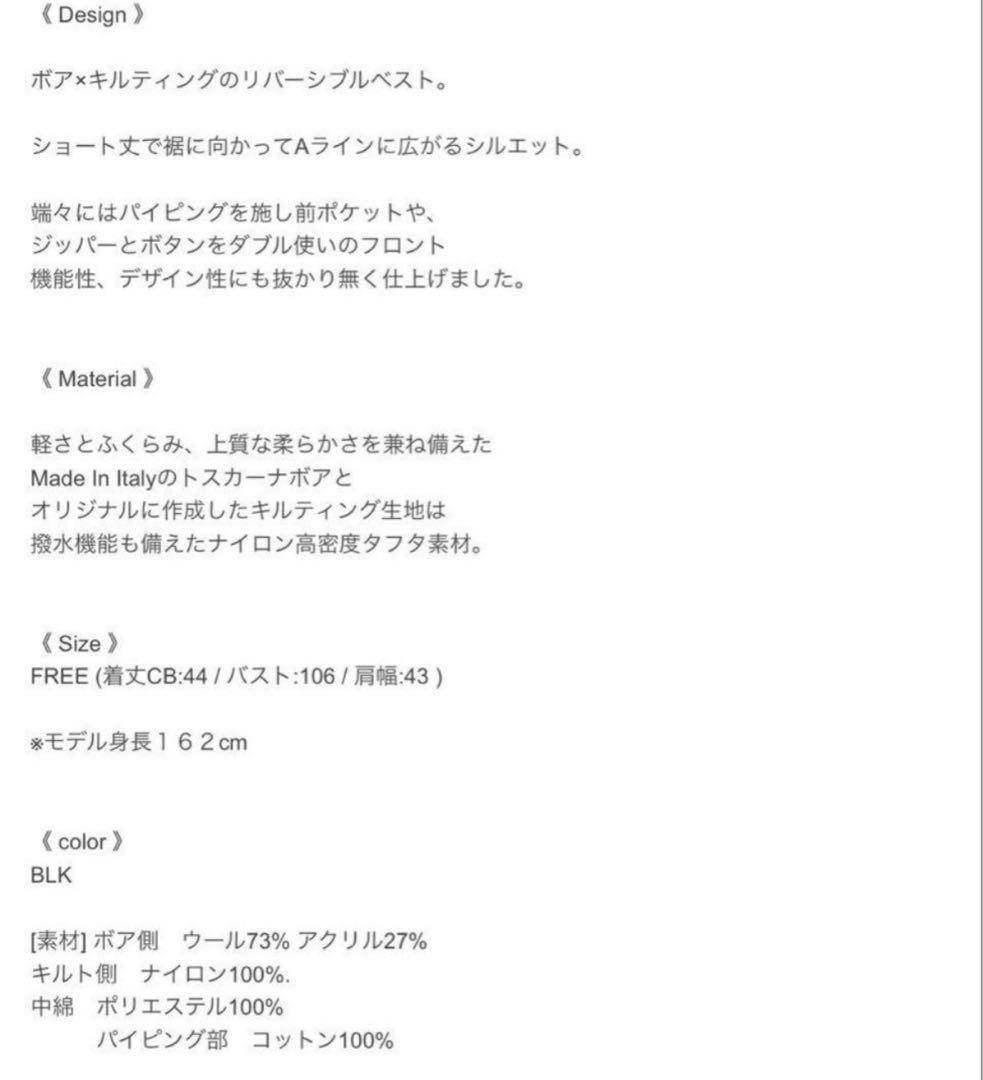 《 Design 》

ボア×キルティングのリバーシブルベスト。

ショート丈で裾に向かってAラインに広がるシルエット。

端々にはパイピングを施し前ポケットや、
ジッパーとボタンをダブル使いのフロント
機能性、デザイン性にも抜かり無く仕上げました。

《 Material 》

軽さとふくらみ、上質な柔らかさを兼ね備えた
Made In Italyのトスカーナボアと
オリジナルに作成したキルティング生地は
撥水機能も備えたナイロン高密度タフタ素材。

《 Size 》
FREE (着丈CB:44 / バスト:106 / 肩幅:43 )

※モデル身長１６２cm

《 color 》
BLK

[素材] ボア側　ウール73% アクリル27%
キルト側　ナイロン100%.
中綿　ポリエステル100%
パイピング部　コットン100%